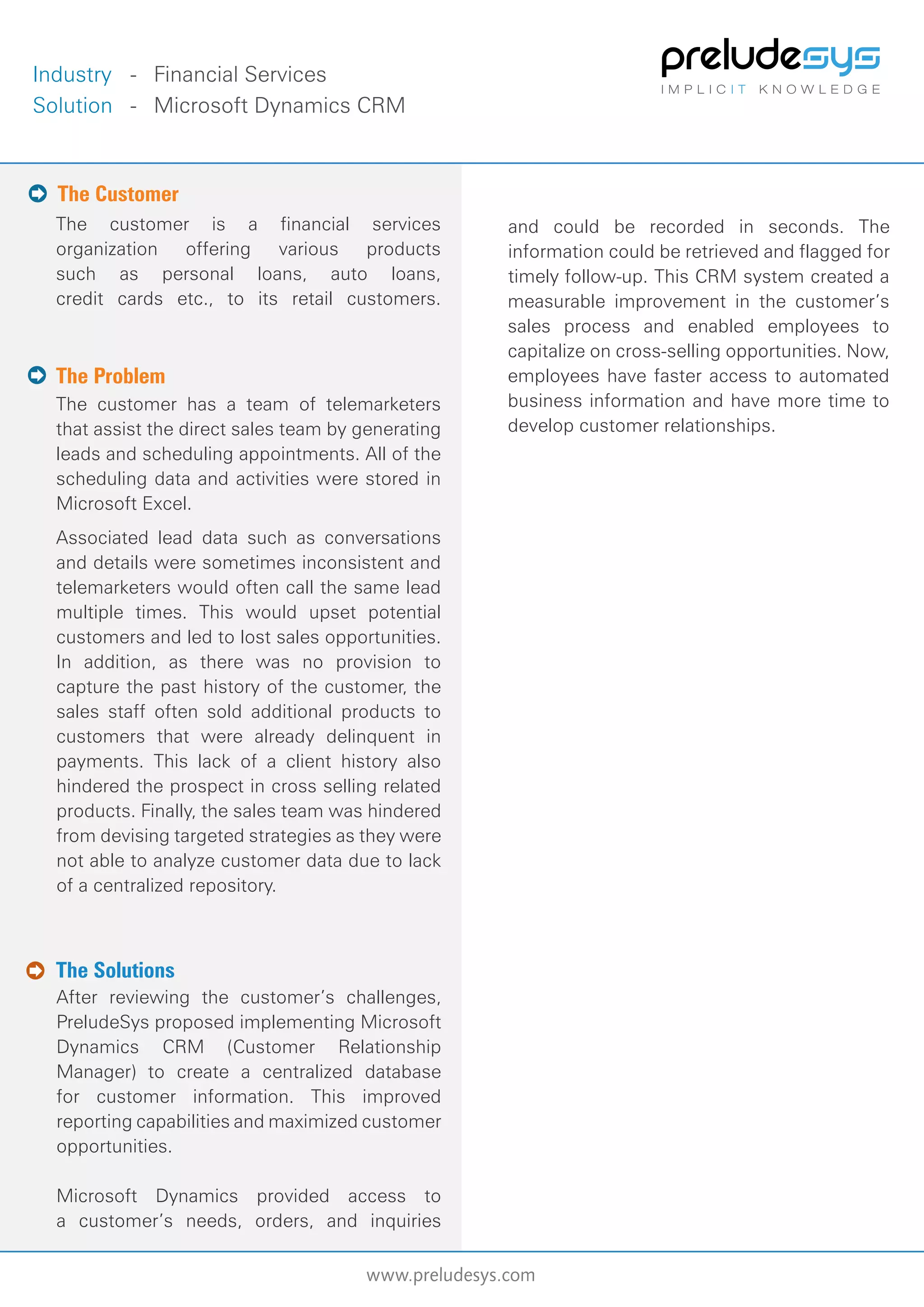 Industry - Financial Services
Solution - Microsoft Dynamics CRM

preludesys
IMPLICIT KNOWLEDGE

The Customer

The customer is a financial services organization offering various products such as personal loans, auto loans, credit cards etc., to its retail customers.

The Problem

The customer has a team of telemarketers that assist the direct sales team by generating leads and scheduling appointments. All of the scheduling data and activities were stored in Microsoft Excel.

Associated lead data such as conversations and details were sometimes inconsistent and telemarketers would often call the same lead multiple times. This would upset potential customers and led to lost sales opportunities. In addition, as there was no provision to capture the past history of the customer, the sales staff often sold additional products to customers that were already delinquent in payments. This lack of a client history also hindered the prospect in cross selling related products. Finally, the sales team was hindered from devising targeted strategies as they were not able to analyze customer data due to lack of a centralized repository.

The Solutions

After reviewing the customer's challenges, PreludeSys proposed implementing Microsoft Dynamics CRM (Customer Relationship Manager) to create a centralized database for customer information. This improved reporting capabilities and maximized customer opportunities.

Microsoft Dynamics provided access to a customer's needs, orders, and inquiries and could be recorded in seconds. The information could be retrieved and flagged for timely follow-up. This CRM system created a measurable improvement in the customer's sales process and enabled employees to capitalize on cross-selling opportunities. Now, employees have faster access to automated business information and have more time to develop customer relationships.

www.preludesys.com